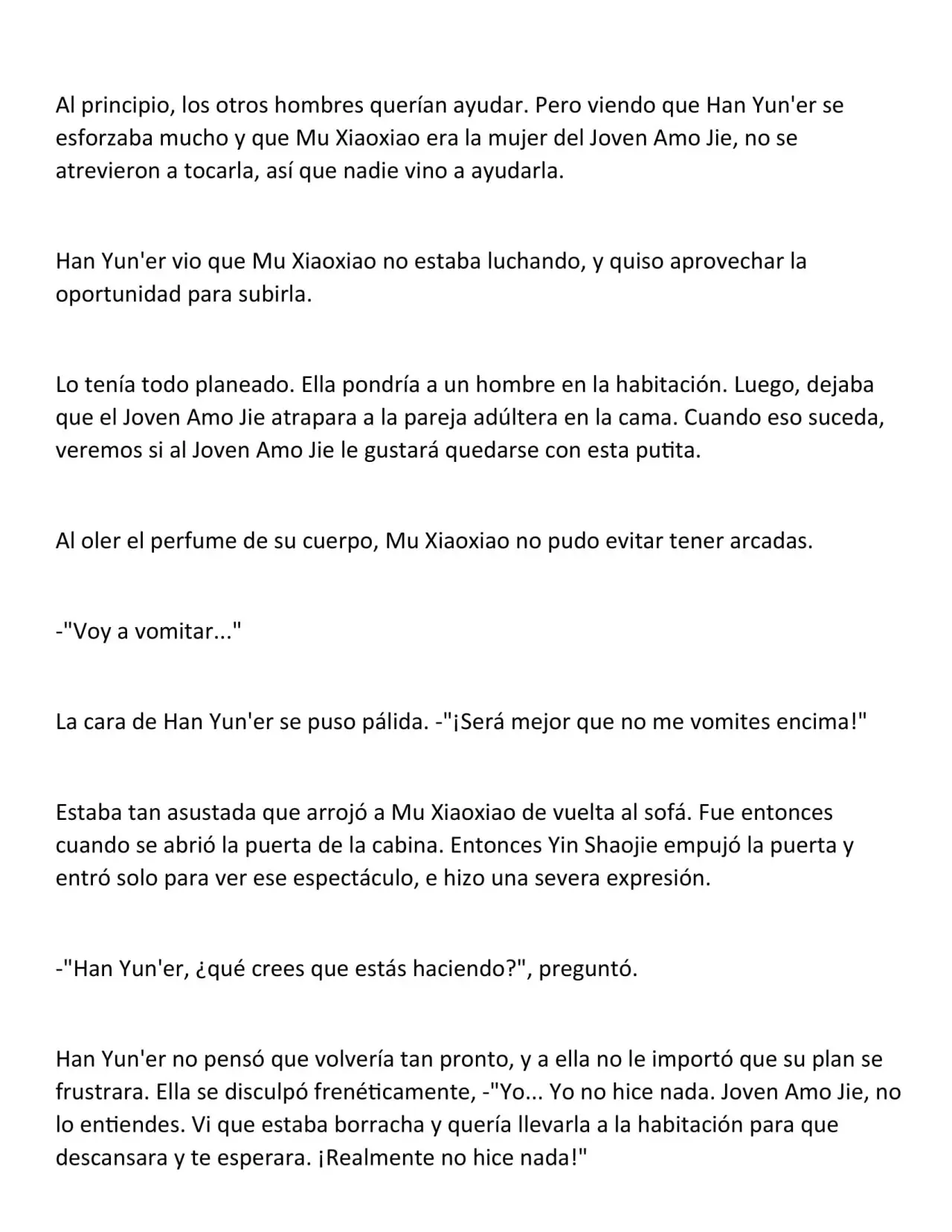 Al principio, los otros hombres querían ayudar. Pero viendo que Han Yun'er se esforzaba mucho y que Mu Xiaoxiao era la mujer del Joven Amo Jie, no se atrevieron a tocarla, así que nadie vino a ayudarla.

Han Yun'er vio que Mu Xiaoxiao no estaba luchando, y quiso aprovechar la oportunidad para subirla.

Lo tenía todo planeado. Ella pondría a un hombre en la habitación. Luego, dejaba que el Joven Amo Jie atrapara a la pareja adúltera en la cama. Cuando eso suceda, veremos si al Joven Amo Jie le gustará quedarse con esta putita.

Al oler el perfume de su cuerpo, Mu Xiaoxiao no pudo evitar tener arcadas.

-"Voy a vomitar..."

La cara de Han Yun'er se puso pálida. -"¡Será mejor que no me vomites encima!"

Estaba tan asustada que arrojó a Mu Xiaoxiao de vuelta al sofá. Fue entonces cuando se abrió la puerta de la cabina. Entonces Yin Shaojie empujó la puerta y entró solo para ver ese espectáculo, e hizo una severa expresión.

-"Han Yun'er, ¿qué crees que estás haciendo?", preguntó.

Han Yun'er no pensó que volvería tan pronto, y a ella no le importó que su plan se frustrara. Ella se disculpó frenéticamente, -"Yo... Yo no hice nada. Joven Amo Jie, no lo entiendes. Vi que estaba borracha y quería llevarla a la habitación para que descansara y te esperara. ¡Realmente no hice nada!"